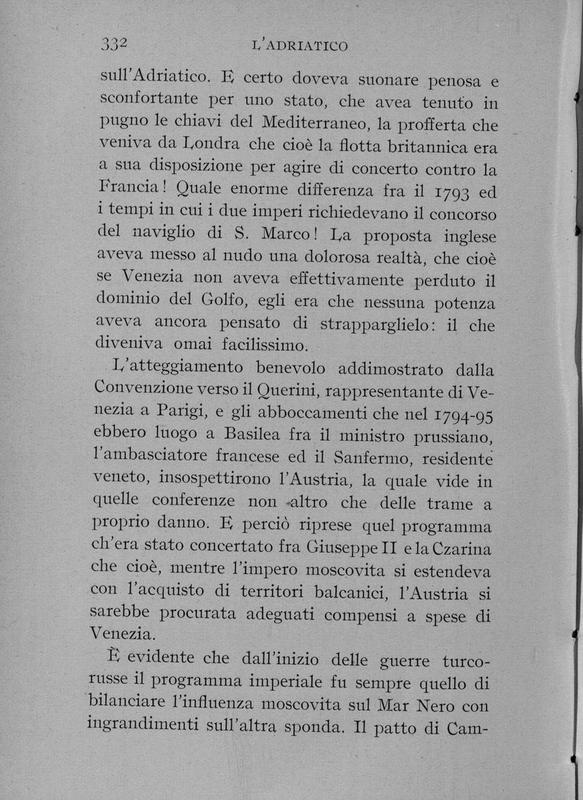 332 L'ADRIATICO

sull'Adriatico. E certo doveva suonare penosa e sconfortante per uno stato, che avea tenuto in pugno le chiavi del Mediterraneo, la profferta che veniva da Londra che cioè la flotta britannica era a sua disposizione per agire di concerto contro la Francia! Quale enorme differenza fra il 1793 ed i tempi in cui i due imperi richiedevano il concorso del naviglio di S. Marco! La proposta inglese aveva messo al nudo una dolorosa realtà, che cioè se Venezia non aveva effettivamente perduto il dominio del Golfo, egli era che nessuna potenza aveva ancora pensato di strapparglielo: il che diveniva omai facilissimo.

L'atteggiamento benevolo addimostrato dalla Convenzione verso il Querini, rappresentante di Venezia a Parigi, e gli abboccamenti che nel 1794-95 ebbero luogo a Basilea fra il ministro prussiano, l'ambasciatore francese ed il Sanfermo, residente veneto, insospettirono l'Austria, la quale vide in quelle conferenze non altro che delle trame a proprio danno. E perciò riprese quel programma ch'era stato concertato fra Giuseppe II e la Czarina che cioè, mentre l'impero moscovita si estendeva con l'acquisto di territori balcanici, l'Austria si sarebbe procurata adeguati compensi a spese di Venezia.

È evidente che dall'inizio delle guerre turco-russe il programma imperiale fu sempre quello di bilanciare l'influenza moscovita sul Mar Nero con ingrandimenti sull'altra sponda. Il patto di Cam-